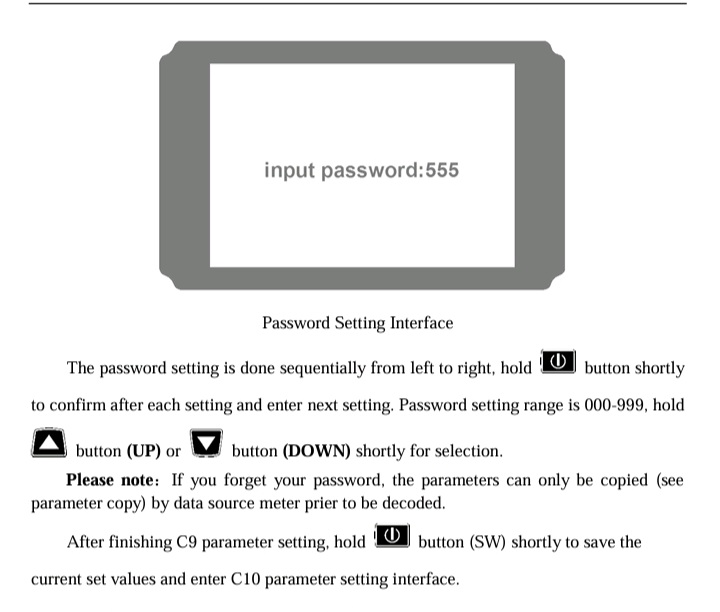 input password:555

Password Setting Interface

The password setting is done sequentially from left to right, hold button shortly to confirm after each setting and enter next setting. Password setting range is 000-999, hold button **(UP)** or button **(DOWN)** shortly for selection.

**Please note**: If you forget your password, the parameters can only be copied (see parameter copy) by data source meter prier to be decoded.

After finishing C9 parameter setting, hold button (SW) shortly to save the current set values and enter C10 parameter setting interface.